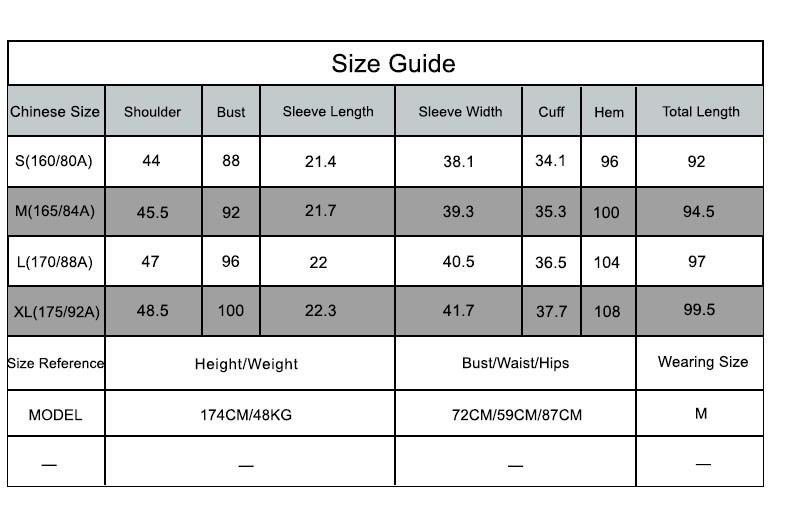 Size Guide

| Chinese Size | Shoulder | Bust | Sleeve Length | Sleeve Width | Cuff | Hem | Total Length |
|---|---|---|---|---|---|---|---|
| S(160/80A) | 44 | 88 | 21.4 | 38.1 | 34.1 | 96 | 92 |
| M(165/84A) | 45.5 | 92 | 21.7 | 39.3 | 35.3 | 100 | 94.5 |
| L(170/88A) | 47 | 96 | 22 | 40.5 | 36.5 | 104 | 97 |
| XL(175/92A) | 48.5 | 100 | 22.3 | 41.7 | 37.7 | 108 | 99.5 |

| Size Reference | Height/Weight | Bust/Waist/Hips | Wearing Size |
|---|---|---|---|
| MODEL | 174CM/48KG | 72CM/59CM/87CM | M |
| — | — | — | — |